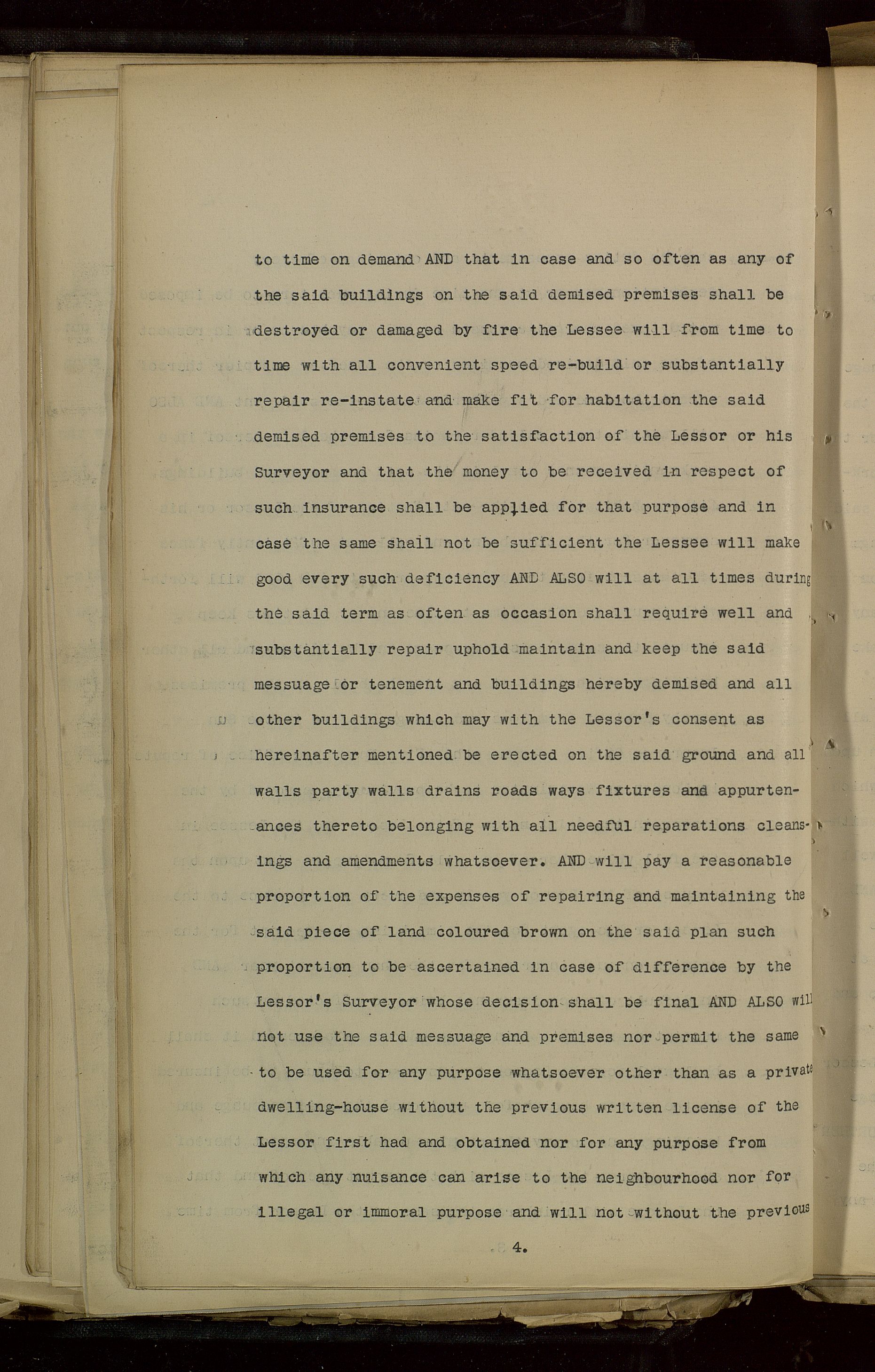 to time on demand AND that in case and so often as any of the said buildings on the said demised premises shall be destroyed or damaged by fire the Lessee will from time to time with all convenient speed re-build or substantially repair re-instate and make fit for habitation the said demised premises to the satisfaction of the Lessor or his Surveyor and that the money to be received in respect of such insurance shall be applied for that purpose and in case the same shall not be sufficient the Lessee will make good every such deficiency AND ALSO will at all times during the said term as often as occasion shall require well and substantially repair uphold maintain and keep the said messuage or tenement and buildings hereby demised and all other buildings which may with the Lessor's consent as hereinafter mentioned be erected on the said ground and all walls party walls drains roads ways fixtures and appurtenances thereto belonging with all needful reparations cleansings and amendments whatsoever. AND will pay a reasonable proportion of the expenses of repairing and maintaining the said piece of land coloured brown on the said plan such proportion to be ascertained in case of difference by the Lessor's Surveyor whose decision shall be final AND ALSO will not use the said messuage and premises nor permit the same to be used for any purpose whatsoever other than as a private dwelling-house without the previous written license of the Lessor first had and obtained nor for any purpose from which any nuisance can arise to the neighbourhood nor for illegal or immoral purpose and will not without the previous

4.